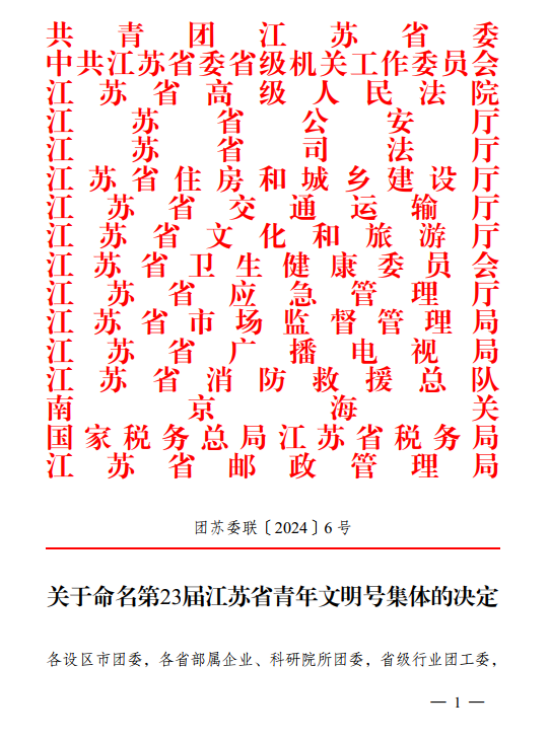 共青团江苏省委
中共江苏省委省级机关工作委员会
江苏省高级人民法院
江苏省公安厅
江苏省司法厅
江苏省住房和城乡建设厅
江苏省交通运输厅
江苏省文化和旅游厅
江苏省卫生健康委员会
江苏省应急管理厅
江苏省市场监督管理局
江苏省广播电视局
江苏省消防救援总队
南京海关
国家税务总局江苏省税务局
江苏省邮政管理局

团苏委联〔2024〕6号

关于命名第23届江苏省青年文明号集体的决定

各设区市团委，各省部属企业、科研院所团委，省级行业团工委，

— 1 —